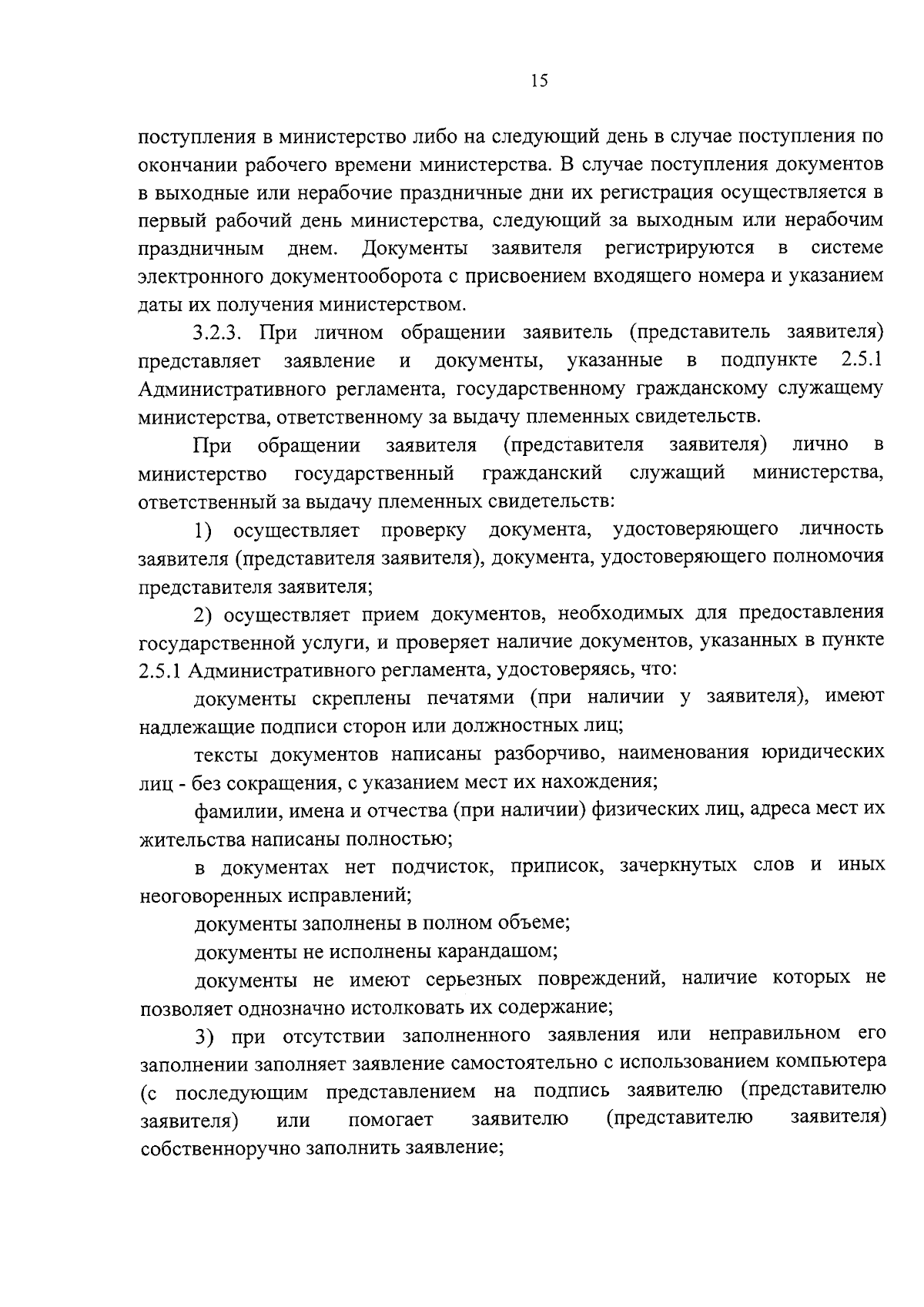 15

поступления в министерство либо на следующий день в случае поступления по окончании рабочего времени министерства. В случае поступления документов в выходные или нерабочие праздничные дни их регистрация осуществляется в первый рабочий день министерства, следующий за выходным или нерабочим праздничным днем. Документы заявителя регистрируются в системе электронного документооборота с присвоением входящего номера и указанием даты их получения министерством.

3.2.3. При личном обращении заявитель (представитель заявителя) представляет заявление и документы, указанные в подпункте 2.5.1 Административного регламента, государственному гражданскому служащему министерства, ответственному за выдачу племенных свидетельств.

При обращении заявителя (представителя заявителя) лично в министерство государственный гражданский служащий министерства, ответственный за выдачу племенных свидетельств:

1) осуществляет проверку документа, удостоверяющего личность заявителя (представителя заявителя), документа, удостоверяющего полномочия представителя заявителя;

2) осуществляет прием документов, необходимых для предоставления государственной услуги, и проверяет наличие документов, указанных в пункте 2.5.1 Административного регламента, удостоверяясь, что:

документы скреплены печатями (при наличии у заявителя), имеют надлежащие подписи сторон или должностных лиц;

тексты документов написаны разборчиво, наименования юридических лиц - без сокращения, с указанием мест их нахождения;

фамилии, имена и отчества (при наличии) физических лиц, адреса мест их жительства написаны полностью;

в документах нет подчисток, приписок, зачеркнутых слов и иных неоговоренных исправлений;

документы заполнены в полном объеме;

документы не исполнены карандашом;

документы не имеют серьезных повреждений, наличие которых не позволяет однозначно истолковать их содержание;

3) при отсутствии заполненного заявления или неправильном его заполнении заполняет заявление самостоятельно с использованием компьютера (с последующим представлением на подпись заявителю (представителю заявителя) или помогает заявителю (представителю заявителя) собственноручно заполнить заявление;